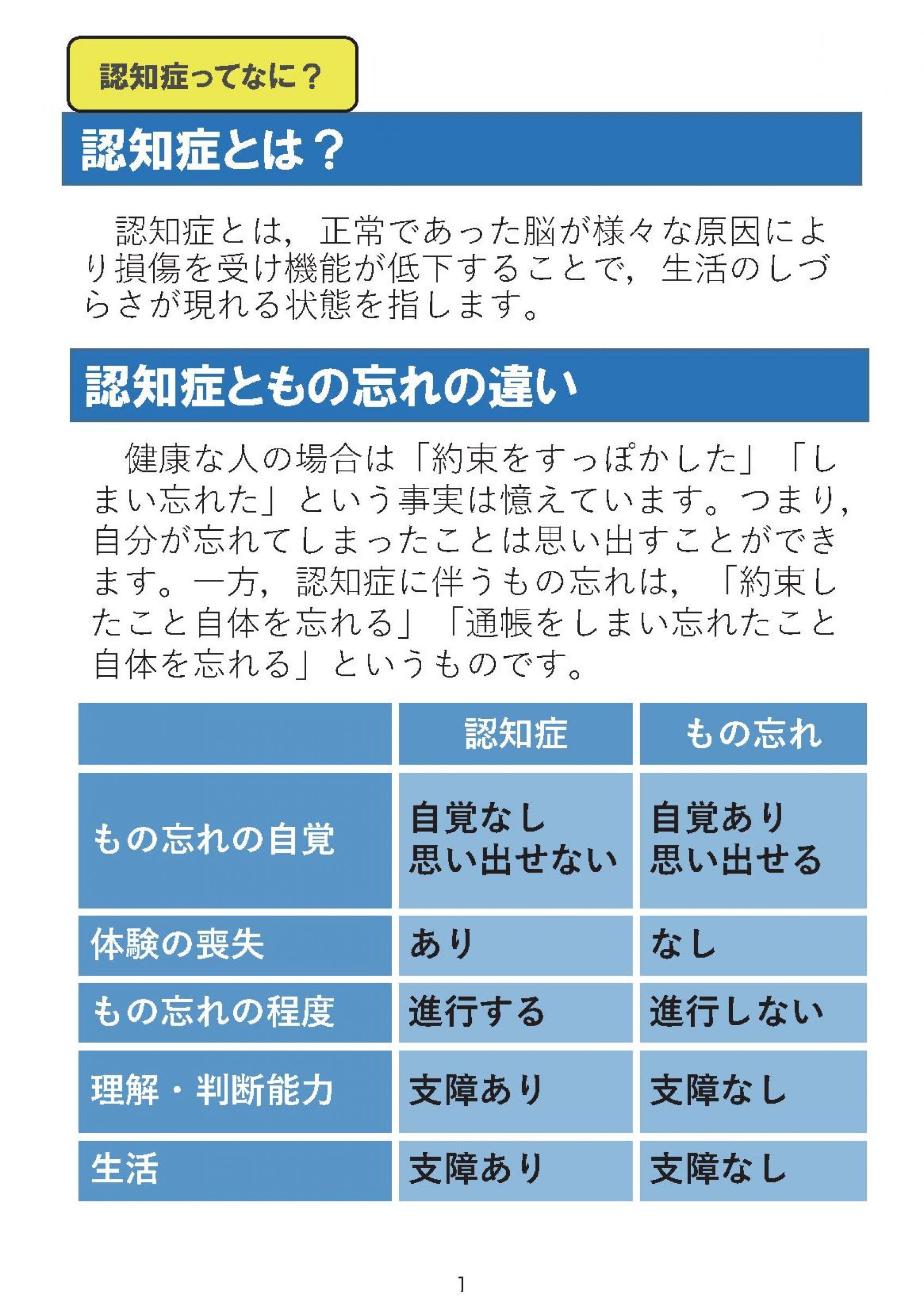 認知症ってなに？

認知症とは？

認知症とは，正常であった脳が様々な原因により損傷を受け機能が低下することで，生活のしづらさが現れる状態を指します。

認知症ともの忘れの違い

健康な人の場合は「約束をすっぽかした」「しまい忘れた」という事実は憶えています。つまり，自分が忘れてしまったことは思い出すことができます。一方，認知症に伴うもの忘れは，「約束したこと自体を忘れる」「通帳をしまい忘れたこと自体を忘れる」というものです。

| | 認知症 | もの忘れ |
|---|---|---|
| もの忘れの自覚 | 自覚なし 思い出せない | 自覚あり 思い出せる |
| 体験の喪失 | あり | なし |
| もの忘れの程度 | 進行する | 進行しない |
| 理解・判断能力 | 支障あり | 支障なし |
| 生活 | 支障あり | 支障なし |

1